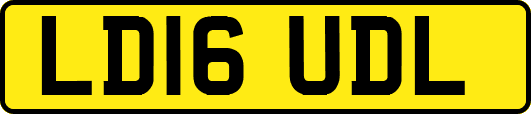 LD16 UDL